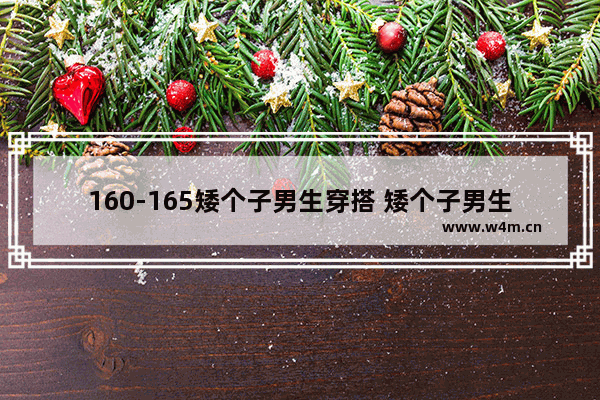 160-165矮个子男生穿搭 矮个子男生

www.w4m.cn